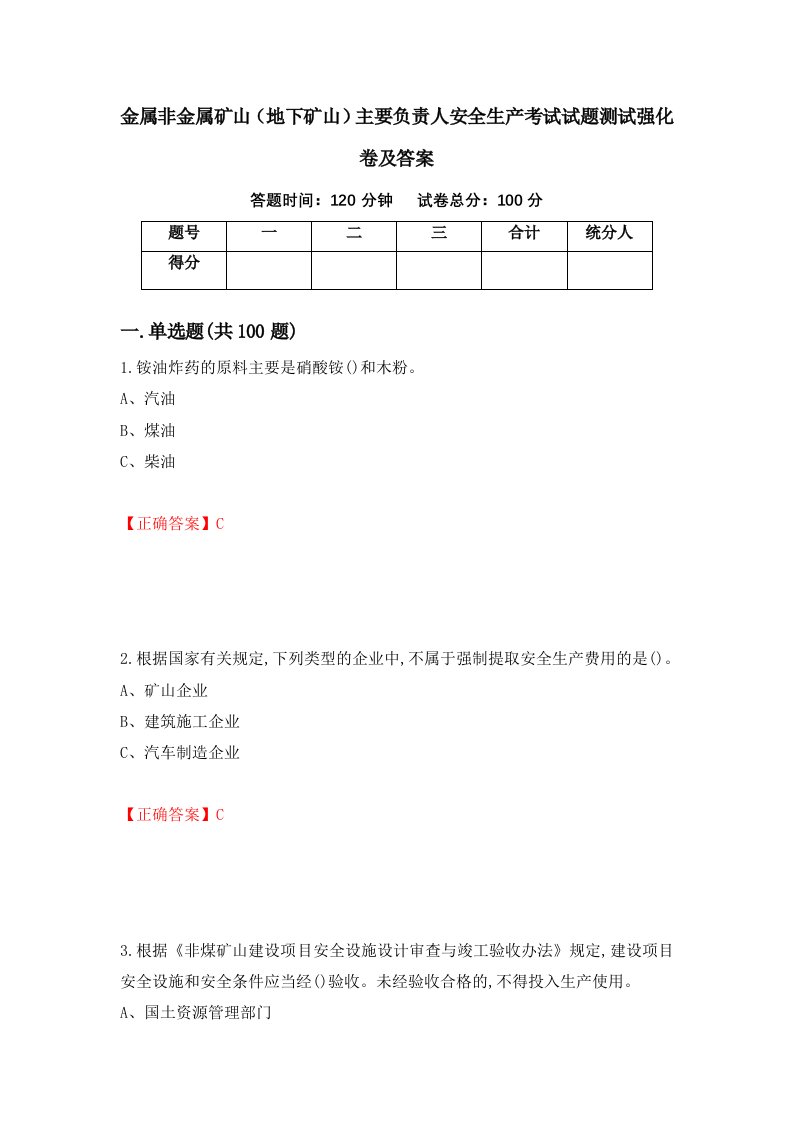 金属非金属矿山（地下矿山）主要负责人安全生产考试试题测试强化卷及答案

答题时间：120 分钟　　试卷总分：100 分

| 题号 | 一 | 二 | 三 | 合计 | 统分人 |
|---|---|---|---|---|---|
| 得分 | | | | | |

一.单选题(共 100 题)

1.铵油炸药的原料主要是硝酸铵()和木粉。

A、汽油

B、煤油

C、柴油

【正确答案】C

2.根据国家有关规定,下列类型的企业中,不属于强制提取安全生产费用的是()。

A、矿山企业

B、建筑施工企业

C、汽车制造企业

【正确答案】C

3.根据《非煤矿山建设项目安全设施设计审查与竣工验收办法》规定,建设项目安全设施和安全条件应当经()验收。未经验收合格的,不得投入生产使用。

A、国土资源管理部门